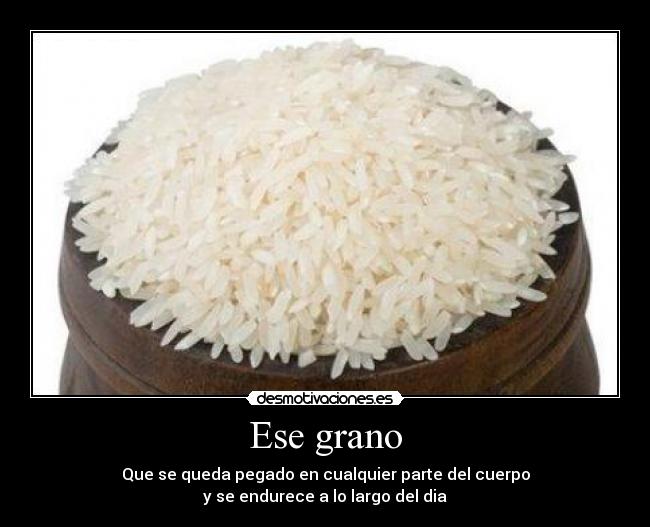 desmotivaciones.es

Ese grano

Que se queda pegado en cualquier parte del cuerpo y se endurece a lo largo del dia